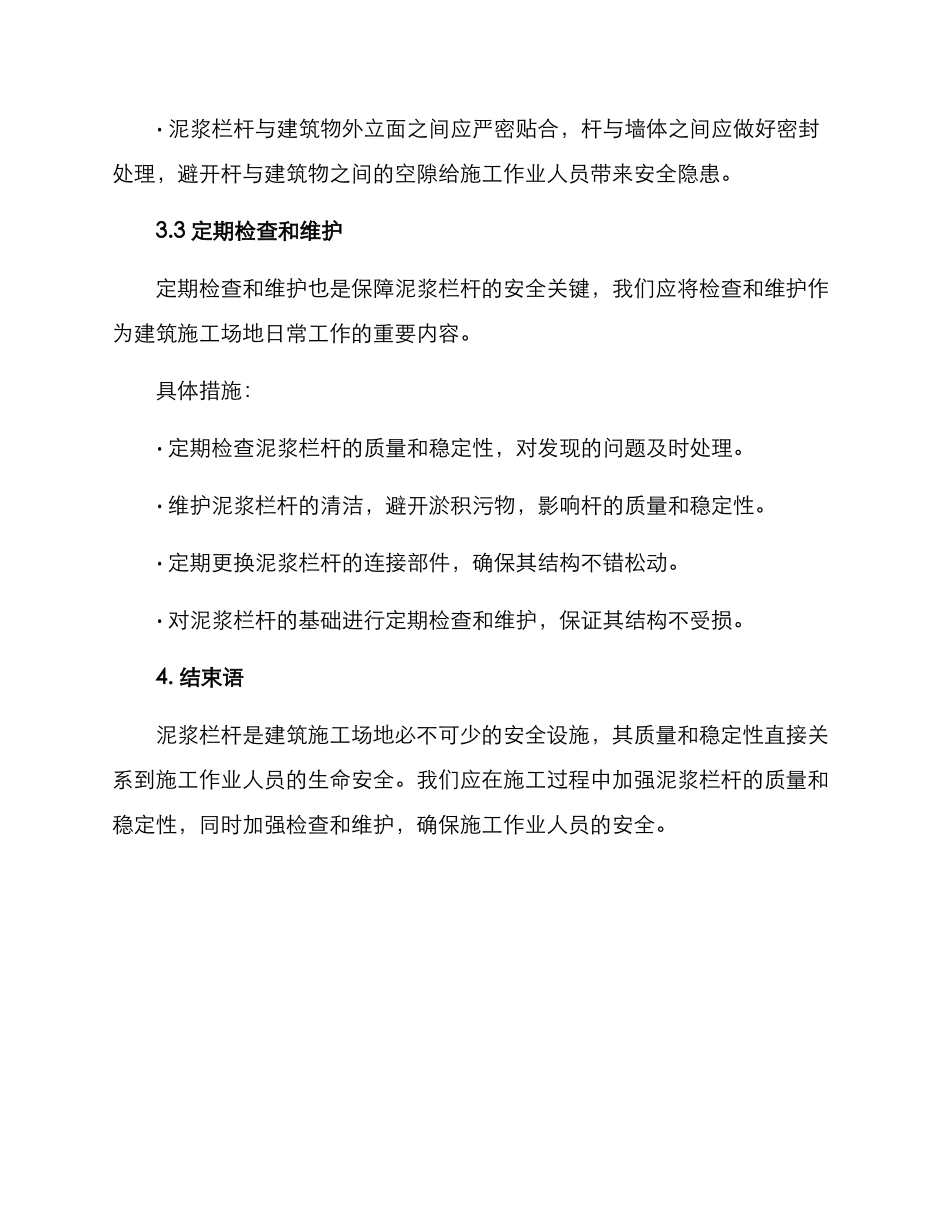 · 泥浆栏杆与建筑物外立面之间应严密贴合，杆与墙体之间应做好密封处理，避开杆与建筑物之间的空隙给施工作业人员带来安全隐患。

3.3 定期检查和维护

定期检查和维护也是保障泥浆栏杆的安全关键，我们应将检查和维护作为建筑施工场地日常工作的重要内容。

具体措施：

· 定期检查泥浆栏杆的质量和稳定性，对发现的问题及时处理。

· 维护泥浆栏杆的清洁，避开淤积污物，影响杆的质量和稳定性。

· 定期更换泥浆栏杆的连接部件，确保其结构不错松动。

· 对泥浆栏杆的基础进行定期检查和维护，保证其结构不受损。

4. 结束语

泥浆栏杆是建筑施工场地必不可少的安全设施，其质量和稳定性直接关系到施工作业人员的生命安全。我们应在施工过程中加强泥浆栏杆的质量和稳定性，同时加强检查和维护，确保施工作业人员的安全。